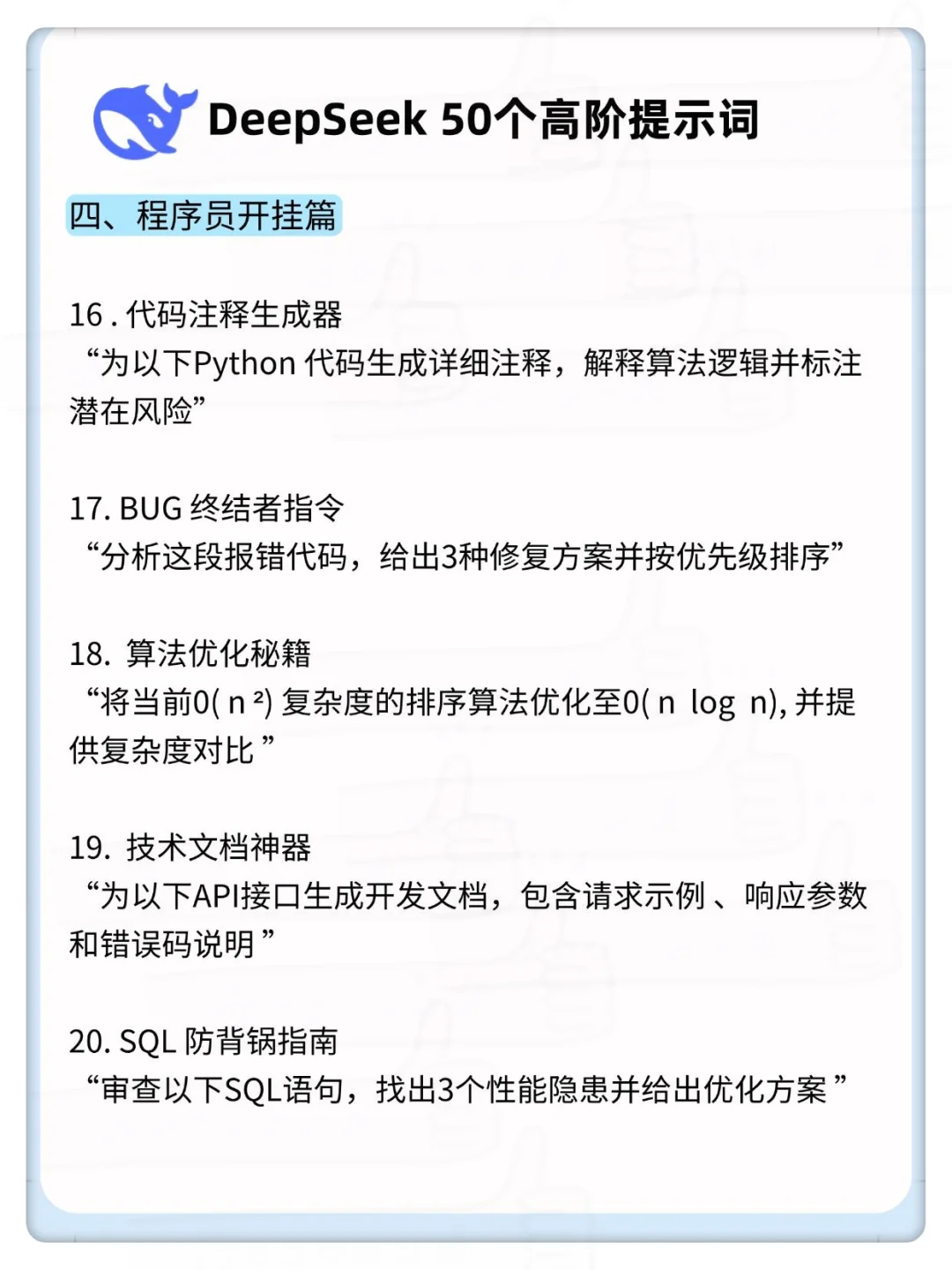 DeepSeek 50个高阶提示词

四、程序员开挂篇

16 . 代码注释生成器
“为以下Python 代码生成详细注释，解释算法逻辑并标注潜在风险”

17. BUG 终结者指令
“分析这段报错代码，给出3种修复方案并按优先级排序”

18. 算法优化秘籍
“将当前0( n ²) 复杂度的排序算法优化至0( n log n), 并提供复杂度对比 ”

19. 技术文档神器
“为以下API接口生成开发文档，包含请求示例 、响应参数和错误码说明 ”

20. SQL 防背锅指南
“审查以下SQL语句，找出3个性能隐患并给出优化方案 ”